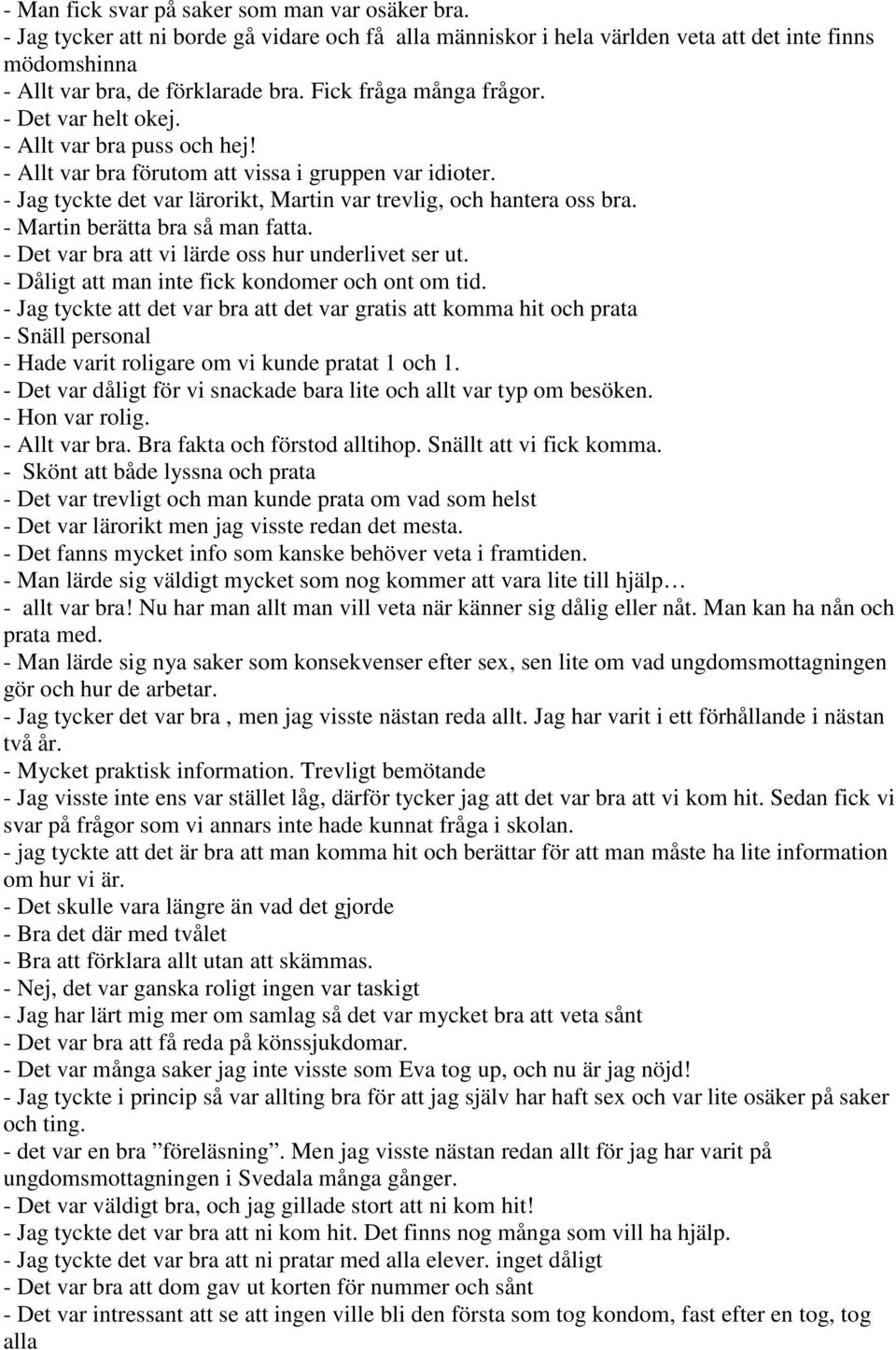 - Man fick svar på saker som man var osäker bra.
- Jag tycker att ni borde gå vidare och få alla människor i hela världen veta att det inte finns mödomshinna
- Allt var bra, de förklarade bra. Fick fråga många frågor.
- Det var helt okej.
- Allt var bra puss och hej!
- Allt var bra förutom att vissa i gruppen var idioter.
- Jag tyckte det var lärorikt, Martin var trevlig, och hantera oss bra.
- Martin berätta bra så man fatta.
- Det var bra att vi lärde oss hur underlivet ser ut.
- Dåligt att man inte fick kondomer och ont om tid.
- Jag tyckte att det var bra att det var gratis att komma hit och prata
- Snäll personal
- Hade varit roligare om vi kunde pratat 1 och 1.
- Det var dåligt för vi snackade bara lite och allt var typ om besöken.
- Hon var rolig.
- Allt var bra. Bra fakta och förstod alltihop. Snällt att vi fick komma.
- Skönt att både lyssna och prata
- Det var trevligt och man kunde prata om vad som helst
- Det var lärorikt men jag visste redan det mesta.
- Det fanns mycket info som kanske behöver veta i framtiden.
- Man lärde sig väldigt mycket som nog kommer att vara lite till hjälp…
- allt var bra! Nu har man allt man vill veta när känner sig dålig eller nåt. Man kan ha nån och prata med.
- Man lärde sig nya saker som konsekvenser efter sex, sen lite om vad ungdomsmottagningen gör och hur de arbetar.
- Jag tycker det var bra , men jag visste nästan reda allt. Jag har varit i ett förhållande i nästan två år.
- Mycket praktisk information. Trevligt bemötande
- Jag visste inte ens var stället låg, därför tycker jag att det var bra att vi kom hit. Sedan fick vi svar på frågor som vi annars inte hade kunnat fråga i skolan.
- jag tyckte att det är bra att man komma hit och berättar för att man måste ha lite information om hur vi är.
- Det skulle vara längre än vad det gjorde
- Bra det där med tvålet
- Bra att förklara allt utan att skämmas.
- Nej, det var ganska roligt ingen var taskigt
- Jag har lärt mig mer om samlag så det var mycket bra att veta sånt
- Det var bra att få reda på könssjukdomar.
- Det var många saker jag inte visste som Eva tog up, och nu är jag nöjd!
- Jag tyckte i princip så var allting bra för att jag själv har haft sex och var lite osäker på saker och ting.
- det var en bra ”föreläsning”. Men jag visste nästan redan allt för jag har varit på ungdomsmottagningen i Svedala många gånger.
- Det var väldigt bra, och jag gillade stort att ni kom hit!
- Jag tyckte det var bra att ni kom hit. Det finns nog många som vill ha hjälp.
- Jag tyckte det var bra att ni pratar med alla elever. inget dåligt
- Det var bra att dom gav ut korten för nummer och sånt
- Det var intressant att se att ingen ville bli den första som tog kondom, fast efter en tog, tog alla